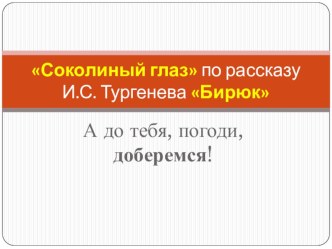 «Соколиный глаз» по рассказу И.С. Тургенева «Бирюк»

А до тебя, погоди, доберемся!